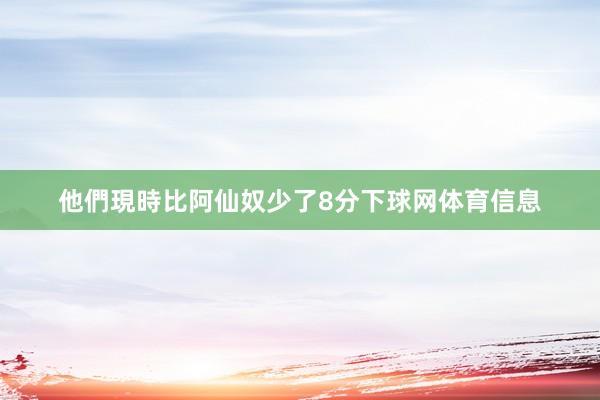 他們現時比阿仙奴少了8分下球网体育信息